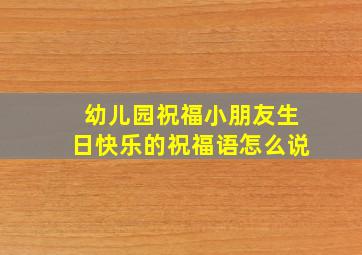 幼儿园祝福小朋友生日快乐的祝福语怎么说